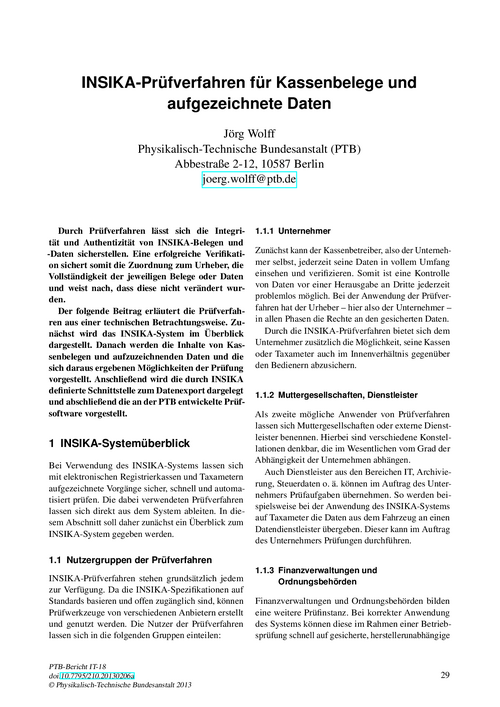 INSIKA-Prüfverfahren für Kassenbelege und aufgezeichnete Daten

Jörg Wolff
Physikalisch-Technische Bundesanstalt (PTB)
Abbestraße 2-12, 10587 Berlin
joerg.wolff@ptb.de

Durch Prüfverfahren lässt sich die Integrität und Authentizität von INSIKA-Belegen und -Daten sicherstellen. Eine erfolgreiche Verifikation sichert somit die Zuordnung zum Urheber, die Vollständigkeit der jeweiligen Belege oder Daten und weist nach, dass diese nicht verändert wurden.

Der folgende Beitrag erläutert die Prüfverfahren aus einer technischen Betrachtungsweise. Zunächst wird das INSIKA-System im Überblick dargestellt. Danach werden die Inhalte von Kassenbelegen und aufzuzeichnenden Daten und die sich daraus ergebenen Möglichkeiten der Prüfung vorgestellt. Anschließend wird die durch INSIKA definierte Schnittstelle zum Datenexport dargelegt und abschließend die an der PTB entwickelte Prüfsoftware vorgestellt.

1 INSIKA-Systemüberblick

Bei Verwendung des INSIKA-Systems lassen sich mit elektronischen Registrierkassen und Taxametern aufgezeichnete Vorgänge sicher, schnell und automatisiert prüfen. Die dabei verwendeten Prüfverfahren lassen sich direkt aus dem System ableiten. In diesem Abschnitt soll daher zunächst ein Überblick zum INSIKA-System gegeben werden.

1.1 Nutzergruppen der Prüfverfahren

INSIKA-Prüfverfahren stehen grundsätzlich jedem zur Verfügung. Da die INSIKA-Spezifikationen auf Standards basieren und offen zugänglich sind, können Prüfwerkzeuge von verschiedenen Anbietern erstellt und genutzt werden. Die Nutzer der Prüfverfahren lassen sich in die folgenden Gruppen einteilen:

1.1.1 Unternehmer

Zunächst kann der Kassenbetreiber, also der Unternehmer selbst, jederzeit seine Daten in vollem Umfang einsehen und verifizieren. Somit ist eine Kontrolle von Daten vor einer Herausgabe an Dritte jederzeit problemlos möglich. Bei der Anwendung der Prüfverfahren hat der Urheber – hier also der Unternehmer – in allen Phasen die Rechte an den gesicherten Daten.

Durch die INSIKA-Prüfverfahren bietet sich dem Unternehmer zusätzlich die Möglichkeit, seine Kassen oder Taxameter auch im Innenverhältnis gegenüber den Bedienern abzusichern.

1.1.2 Muttergesellschaften, Dienstleister

Als zweite mögliche Anwender von Prüfverfahren lassen sich Muttergesellschaften oder externe Dienstleister benennen. Hierbei sind verschiedene Konstellationen denkbar, die im Wesentlichen vom Grad der Abhängigkeit der Unternehmen abhängen.

Auch Dienstleister aus den Bereichen IT, Archivierung, Steuerdaten o. ä. können im Auftrag des Unternehmers Prüfaufgaben übernehmen. So werden beispielsweise bei der Anwendung des INSIKA-Systems auf Taxameter die Daten aus dem Fahrzeug an einen Datendienstleister übergeben. Dieser kann im Auftrag des Unternehmers Prüfungen durchführen.

1.1.3 Finanzverwaltungen und Ordnungsbehörden

Finanzverwaltungen und Ordnungsbehörden bilden eine weitere Prüfinstanz. Bei korrekter Anwendung des Systems können diese im Rahmen einer Betriebsprüfung schnell auf gesicherte, herstellerunabhängige

PTB-Bericht IT-18
doi:10.7795/210.20130206a
© Physikalisch-Technische Bundesanstalt 2013

29